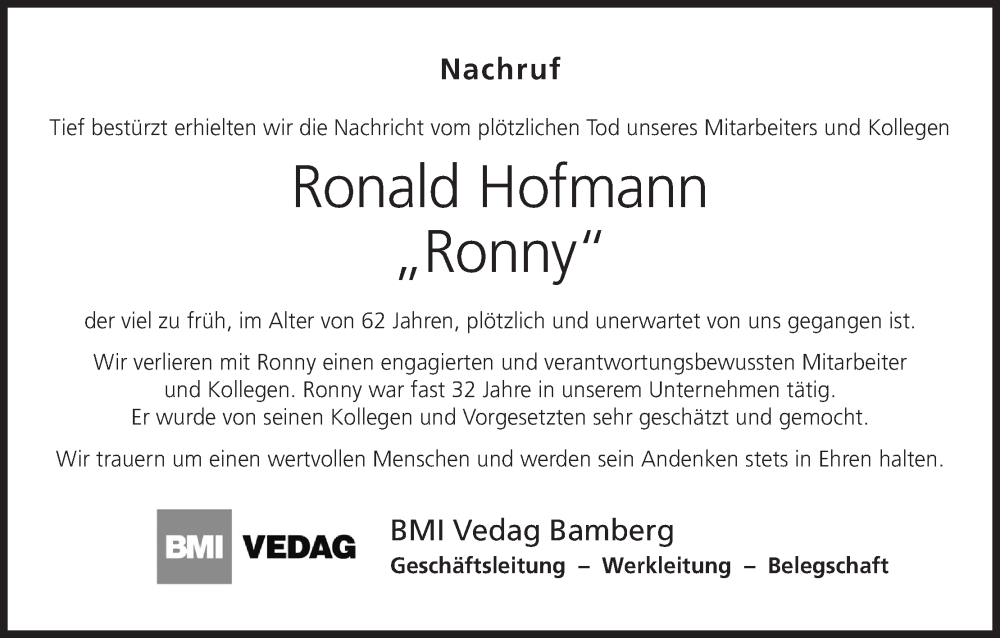 Nachruf

Tief bestürzt erhielten wir die Nachricht vom plötzlichen Tod unseres Mitarbeiters und Kollegen

Ronald Hofmann
„Ronny“

der viel zu früh, im Alter von 62 Jahren, plötzlich und unerwartet von uns gegangen ist.

Wir verlieren mit Ronny einen engagierten und verantwortungsbewussten Mitarbeiter und Kollegen. Ronny war fast 32 Jahre in unserem Unternehmen tätig. Er wurde von seinen Kollegen und Vorgesetzten sehr geschätzt und gemocht.

Wir trauern um einen wertvollen Menschen und werden sein Andenken stets in Ehren halten.

BMI VEDAG

BMI Vedag Bamberg
Geschäftsleitung – Werkleitung – Belegschaft